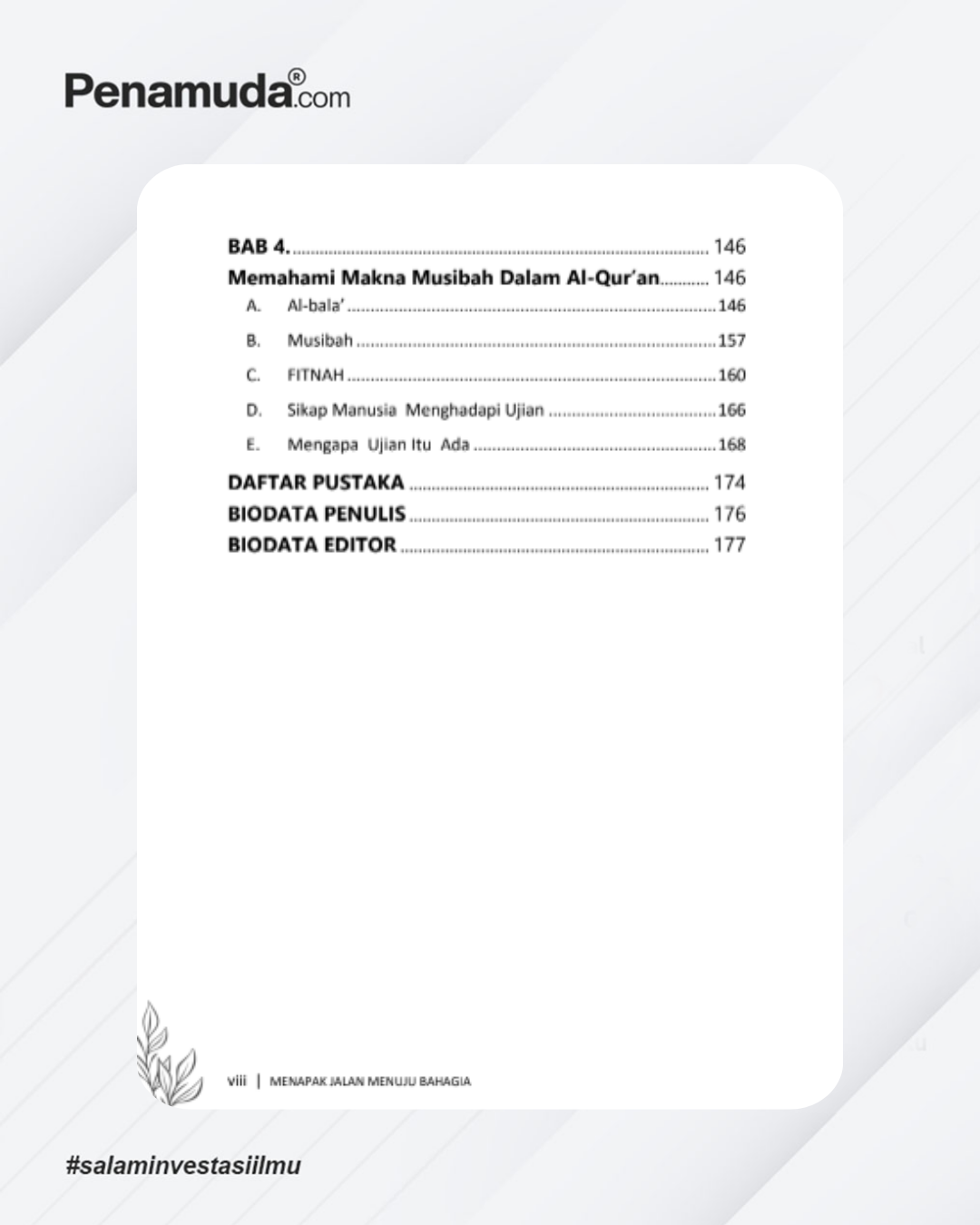 Penamuda®.com

BAB 4. 146
Memahami Makna Musibah Dalam Al-Qur'an 146
A. Al-bala' 146
B. Musibah 157
C. FITNAH 160
D. Sikap Manusia Menghadapi Ujian 166
E. Mengapa Ujian Itu Ada 168
DAFTAR PUSTAKA 174
BIODATA PENULIS 176
BIODATA EDITOR 177

viii | MENAPAK JALAN MENUJU BAHAGIA

#salaminvestasiilmu